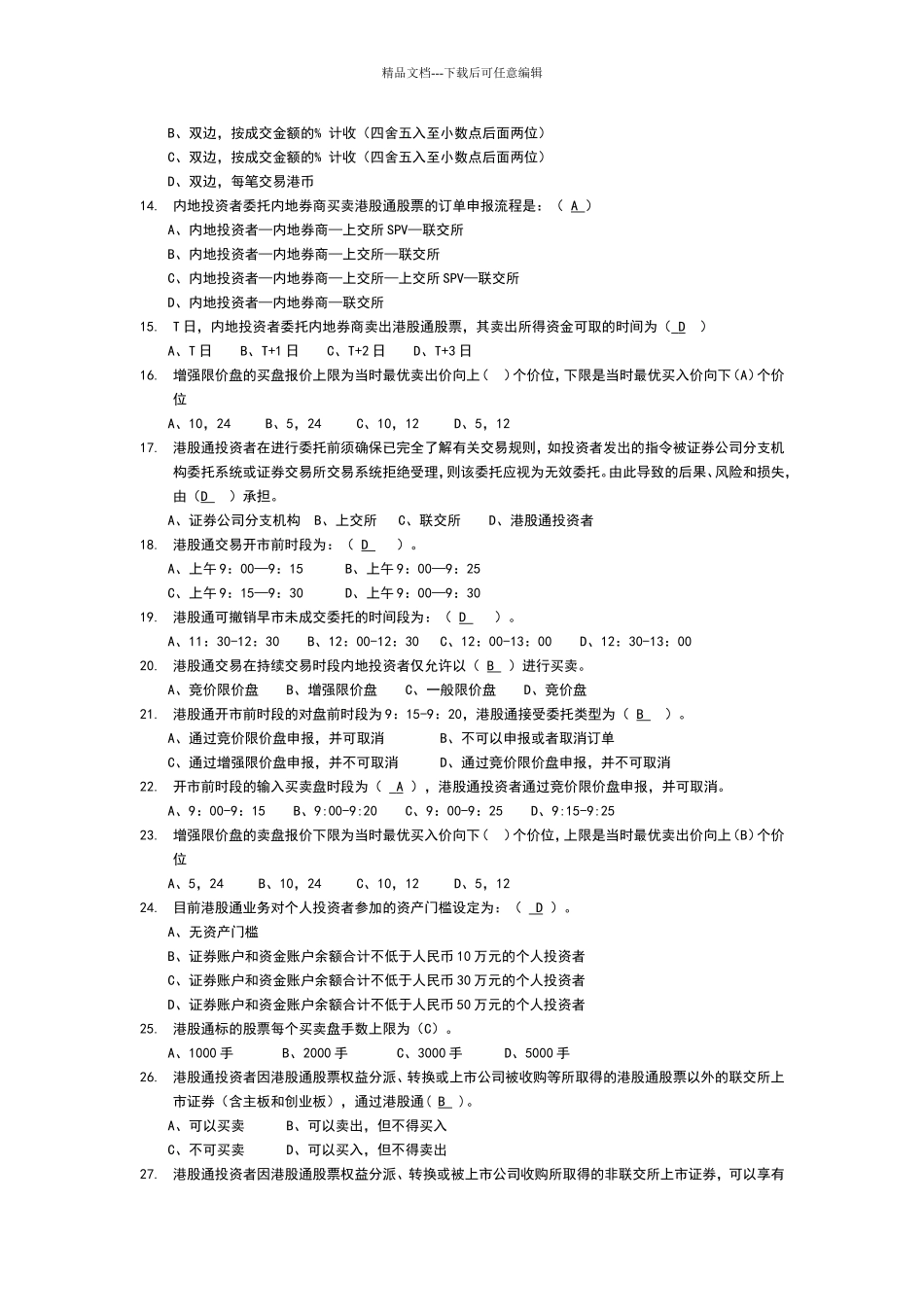 精品文档---下载后可任意编辑

B、双边，按成交金额的% 计收（四舍五入至小数点后面两位）
C、双边，按成交金额的% 计收（四舍五入至小数点后面两位）
D、双边，每笔交易港币

14. 内地投资者委托内地券商买卖港股通股票的订单申报流程是：（ A ）
A、内地投资者—内地券商—上交所SPV—联交所
B、内地投资者—内地券商—上交所—联交所
C、内地投资者—内地券商—上交所—上交所SPV—联交所
D、内地投资者—内地券商—联交所

15. T日，内地投资者委托内地券商卖出港股通股票，其卖出所得资金可取的时间为（ D ）
A、T日　B、T+1日　C、T+2日　D、T+3日

16. 增强限价盘的买盘报价上限为当时最优卖出价向上（ ）个价位，下限是当时最优买入价向下(A)个价位
A、10，24　B、5，24　C、10，12　D、5，12

17. 港股通投资者在进行委托前须确保已完全了解有关交易规则，如投资者发出的指令被证券公司分支机构委托系统或证券交易所交易系统拒绝受理，则该委托应视为无效委托。由此导致的后果、风险和损失，由（D ）承担。
A、证券公司分支机构　B、上交所　C、联交所　D、港股通投资者

18. 港股通交易开市前时段为：（ D ）。
A、上午9：00—9：15　B、上午9：00—9：25
C、上午9：15—9：30　D、上午9：00—9：30

19. 港股通可撤销早市未成交委托的时间段为：（ D ）。
A、11：30-12：30　B、12：00-12：30　C、12：00-13：00　D、12：30-13：00

20. 港股通交易在持续交易时段内地投资者仅允许以（ B ）进行买卖。
A、竞价限价盘　B、增强限价盘　C、一般限价盘　D、竞价盘

21. 港股通开市前时段的对盘前时段为9：15-9：20，港股通接受委托类型为（ B ）。
A、通过竞价限价盘申报，并可取消　B、不可以申报或者取消订单
C、通过增强限价盘申报，并不可取消　D、通过竞价限价盘申报，并不可取消

22. 开市前时段的输入买卖盘时段为（ A ），港股通投资者通过竞价限价盘申报，并可取消。
A、9：00-9：15　B、9:00-9:20　C、9：00-9：25　D、9:15-9:25

23. 增强限价盘的卖盘报价下限为当时最优买入价向下（ ）个价位，上限是当时最优卖出价向上(B)个价位
A、5，24　B、10，24　C、10，12　D、5，12

24. 目前港股通业务对个人投资者参加的资产门槛设定为：（ D ）。
A、无资产门槛
B、证券账户和资金账户余额合计不低于人民币10万元的个人投资者
C、证券账户和资金账户余额合计不低于人民币30万元的个人投资者
D、证券账户和资金账户余额合计不低于人民币50万元的个人投资者

25. 港股通标的股票每个买卖盘手数上限为（C）。
A、1000手　B、2000手　C、3000手　D、5000手

26. 港股通投资者因港股通股票权益分派、转换或上市公司被收购等所取得的港股通股票以外的联交所上市证券（含主板和创业板），通过港股通（ B ）。
A、可以买卖　B、可以卖出，但不得买入
C、不可买卖　D、可以买入，但不得卖出

27. 港股通投资者因港股通股票权益分派、转换或被上市公司收购所取得的非联交所上市证券，可以享有